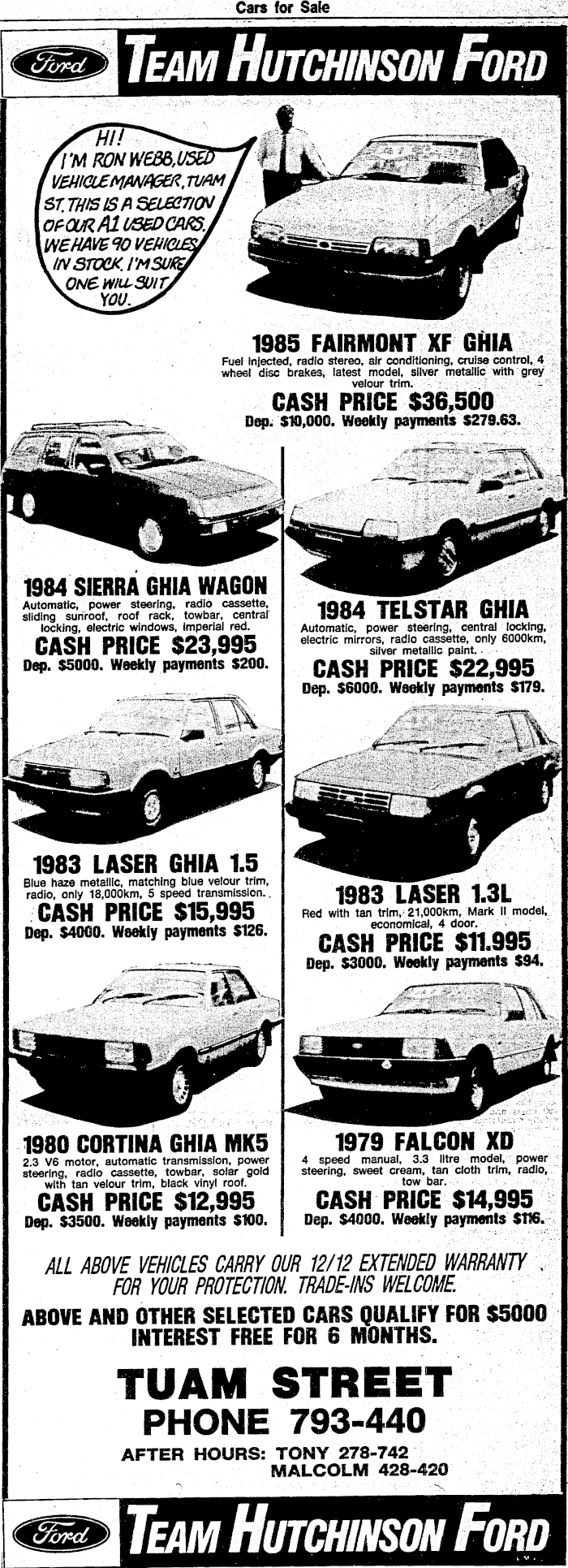 Cars for Sale

Ford TEAM HUTCHINSON FORD

HI! I'M RON WEBB, USED VEHICLE MANAGER, TUAM ST. THIS IS A SELECTION OF OUR A1 USED CARS. WE HAVE 90 VEHICLES IN STOCK. I'M SURE ONE WILL SUIT YOU.

1985 FAIRMONT XF GHIA

Fuel injected, radio stereo, air conditioning, cruise control, 4 wheel disc brakes, latest model, silver metallic with grey velour trim.

CASH PRICE $36,500

Dep. $10,000. Weekly payments $279.63.

1984 SIERRA GHIA WAGON

Automatic, power steering, radio cassette, sliding sunroof, roof rack, towbar, central locking, electric windows, imperial red.

CASH PRICE $23,995

Dep. $5000. Weekly payments $200.

1983 LASER GHIA 1.5

Blue haze metallic, matching blue velour trim, radio, only 18,000km, 5 speed transmission.

CASH PRICE $15,995

Dep. $4000. Weekly payments $126.

1980 CORTINA GHIA MK5

2.3 V6 motor, automatic transmission, power steering, radio cassette, towbar, solar gold with tan velour trim, black vinyl roof.

CASH PRICE $12,995

Dep. $3500. Weekly payments $100.

1984 TELSTAR GHIA

Automatic, power steering, central locking, electric mirrors, radio cassette, only 6000km, silver metallic paint.

CASH PRICE $22,995

Dep. $6000. Weekly payments $179.

1983 LASER 1.3L

Red with tan trim, 21,000km, Mark II model, economical, 4 door.

CASH PRICE $11.995

Dep. $3000. Weekly payments $94.

1979 FALCON XD

4 speed manual, 3.3 litre model, power steering, sweet cream, tan cloth trim, radio, tow bar.

CASH PRICE $14,995

Dep. $4000. Weekly payments $116.

ALL ABOVE VEHICLES CARRY OUR 12/12 EXTENDED WARRANTY FOR YOUR PROTECTION. TRADE-INS WELCOME.

ABOVE AND OTHER SELECTED CARS QUALIFY FOR $5000 INTEREST FREE FOR 6 MONTHS.

TUAM STREET
PHONE 793-440

AFTER HOURS: TONY 278-742
MALCOLM 428-420

Ford TEAM HUTCHINSON FORD